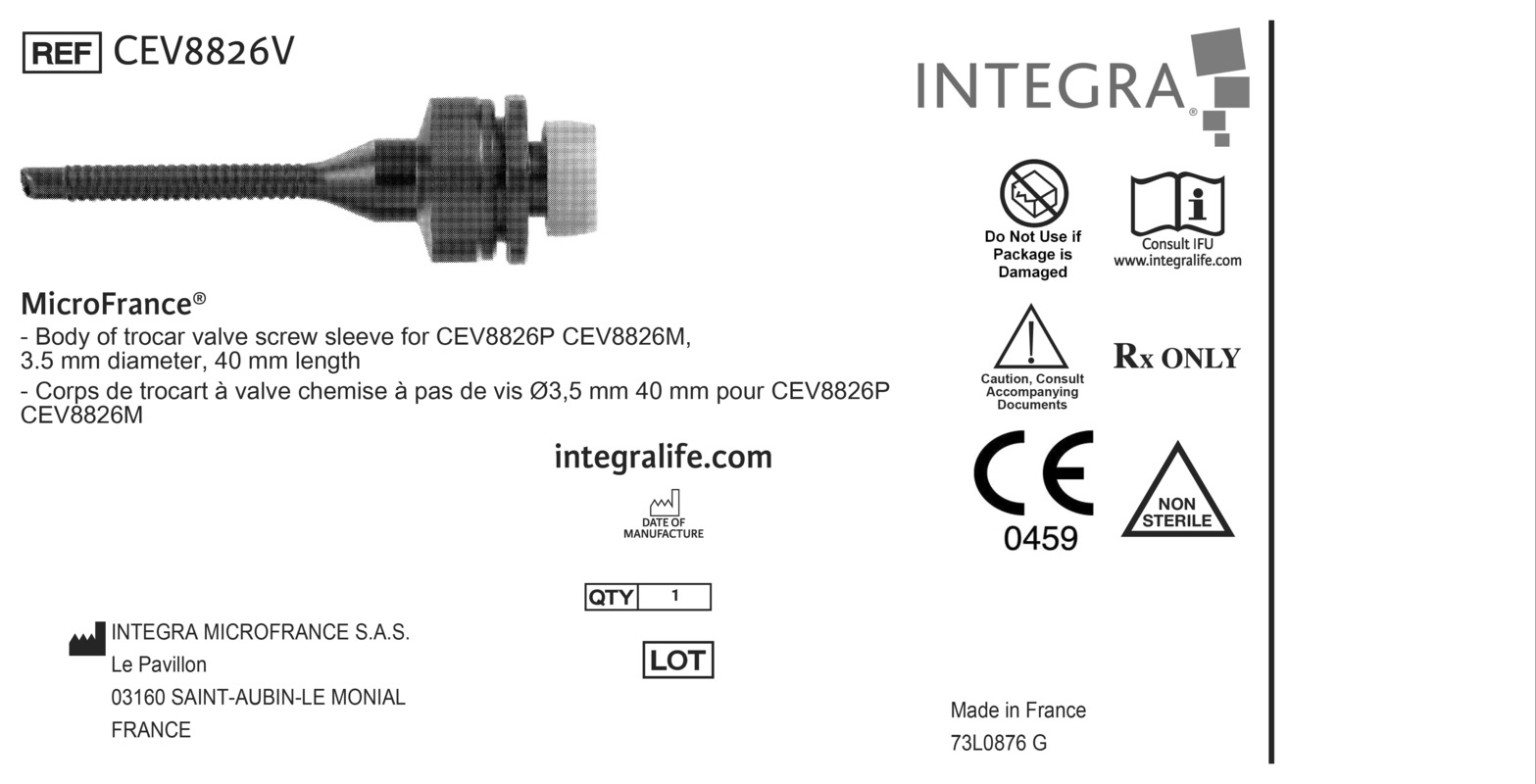 REF CEV8826V

MicroFrance®

- Body of trocar valve screw sleeve for CEV8826P CEV8826M, 3.5 mm diameter, 40 mm length

- Corps de trocart à valve chemise à pas de vis Ø3,5 mm 40 mm pour CEV8826P CEV8826M

integralife.com

DATE OF MANUFACTURE

QTY 1

LOT

INTEGRA MICROFRANCE S.A.S.
Le Pavillon
03160 SAINT-AUBIN-LE MONIAL
FRANCE

INTEGRA®

Do Not Use if Package is Damaged

Consult IFU
www.integralife.com

Caution, Consult Accompanying Documents

Rx ONLY

CE
0459

NON STERILE

Made in France
73L0876 G